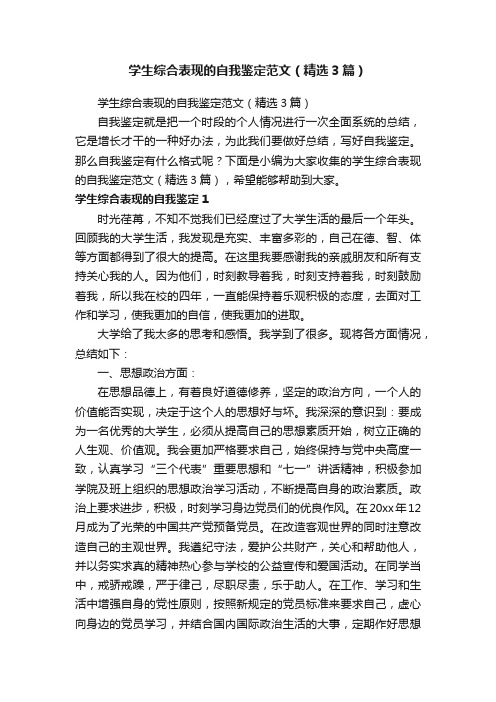 学生综合表现的自我鉴定范文（精选3篇）

学生综合表现的自我鉴定范文（精选3篇）

自我鉴定就是把一个时段的个人情况进行一次全面系统的总结，它是增长才干的一种好办法，为此我们要做好总结，写好自我鉴定。那么自我鉴定有什么格式呢？下面是小编为大家收集的学生综合表现的自我鉴定范文（精选3篇），希望能够帮助到大家。

学生综合表现的自我鉴定1

时光荏苒，不知不觉我们已经度过了大学生活的最后一个年头。回顾我的大学生活，我发现是充实、丰富多彩的，自己在德、智、体等方面都得到了很大的提高。在这里我要感谢我的亲戚朋友和所有支持关心我的人。因为他们，时刻教导着我，时刻支持着我，时刻鼓励着我，所以我在校的四年，一直能保持着乐观积极的态度，去面对工作和学习，使我更加的自信，使我更加的进取。

大学给了我太多的思考和感悟。我学到了很多。现将各方面情况，总结如下：

一、思想政治方面：

在思想品德上，有着良好道德修养，坚定的政治方向，一个人的价值能否实现，决定于这个人的思想好与坏。我深深的意识到：要成为一名优秀的大学生，必须从提高自己的思想素质开始，树立正确的人生观、价值观。我会更加严格要求自己，始终保持与党中央高度一致，认真学习“三个代表”重要思想和“七一”讲话精神，积极参加学院及班上组织的思想政治学习活动，不断提高自身的政治素质。政治上要求进步，积极，时刻学习身边党员们的优良作风。在20xx年12月成为了光荣的中国共产党预备党员。在改造客观世界的同时注意改造自己的主观世界。我遵纪守法，爱护公共财产，关心和帮助他人，并以务实求真的精神热心参与学校的公益宣传和爱国活动。在同学当中，戒骄戒躁，严于律己，尽职尽责，乐于助人。在工作、学习和生活中增强自身的党性原则，按照新规定的党员标准来要求自己，虚心向身边的党员学习，并结合国内国际政治生活的大事，定期作好思想